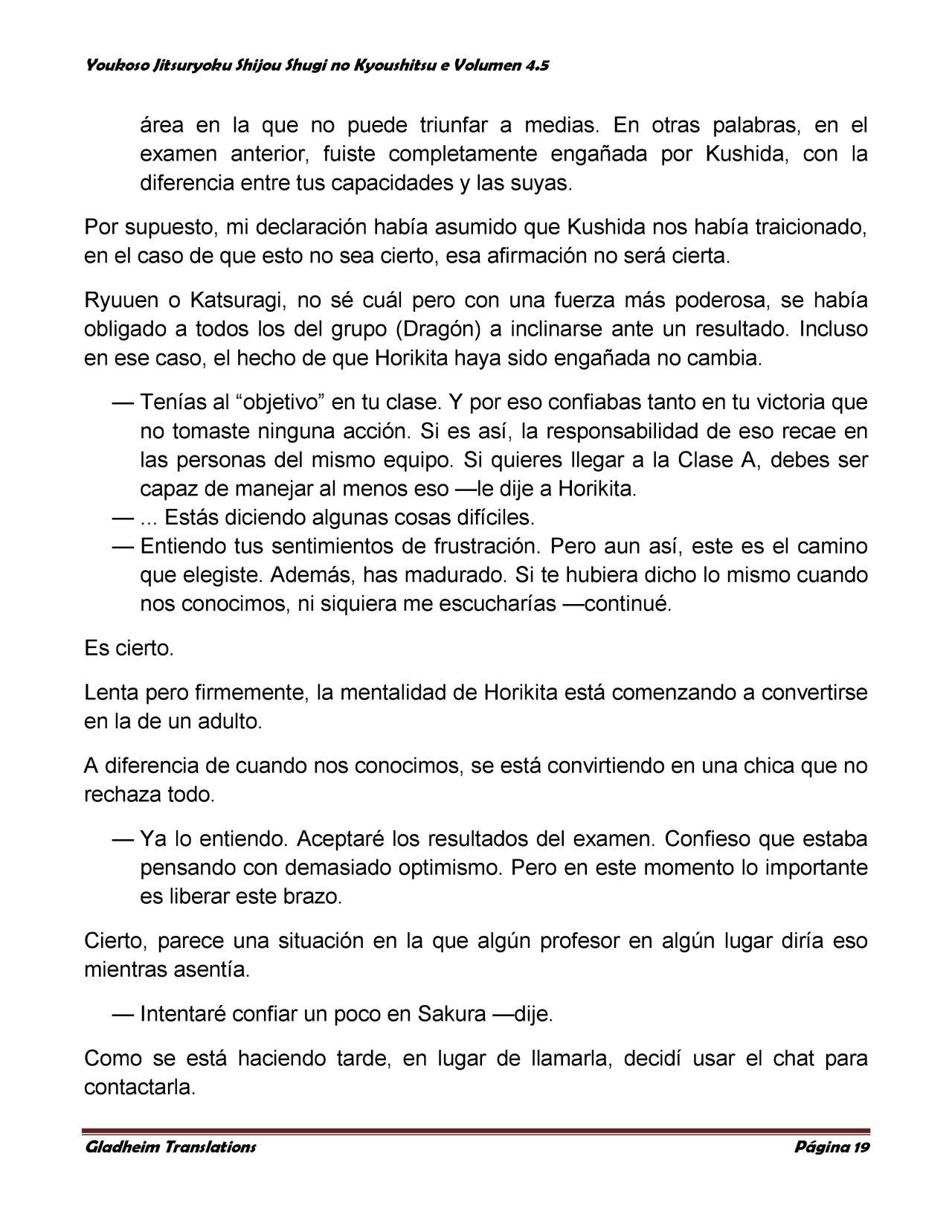 Youkoso Jitsuryoku Shijou Shugi no Kyoushitsu e Volumen 4.5

área en la que no puede triunfar a medias. En otras palabras, en el examen anterior, fuiste completamente engañada por Kushida, con la diferencia entre tus capacidades y las suyas.

Por supuesto, mi declaración había asumido que Kushida nos había traicionado, en el caso de que esto no sea cierto, esa afirmación no será cierta.

Ryuuen o Katsuragi, no sé cuál pero con una fuerza más poderosa, se había obligado a todos los del grupo (Dragón) a inclinarse ante un resultado. Incluso en ese caso, el hecho de que Horikita haya sido engañada no cambia.

— Tenías al “objetivo” en tu clase. Y por eso confiabas tanto en tu victoria que no tomaste ninguna acción. Si es así, la responsabilidad de eso recae en las personas del mismo equipo. Si quieres llegar a la Clase A, debes ser capaz de manejar al menos eso —le dije a Horikita.
— ... Estás diciendo algunas cosas difíciles.
— Entiendo tus sentimientos de frustración. Pero aun así, este es el camino que elegiste. Además, has madurado. Si te hubiera dicho lo mismo cuando nos conocimos, ni siquiera me escucharías —continué.

Es cierto.

Lenta pero firmemente, la mentalidad de Horikita está comenzando a convertirse en la de un adulto.

A diferencia de cuando nos conocimos, se está convirtiendo en una chica que no rechaza todo.

— Ya lo entiendo. Aceptaré los resultados del examen. Confieso que estaba pensando con demasiado optimismo. Pero en este momento lo importante es liberar este brazo.

Cierto, parece una situación en la que algún profesor en algún lugar diría eso mientras asentía.

— Intentaré confiar un poco en Sakura —dije.

Como se está haciendo tarde, en lugar de llamarla, decidí usar el chat para contactarla.

Gladheim Translations Página 19